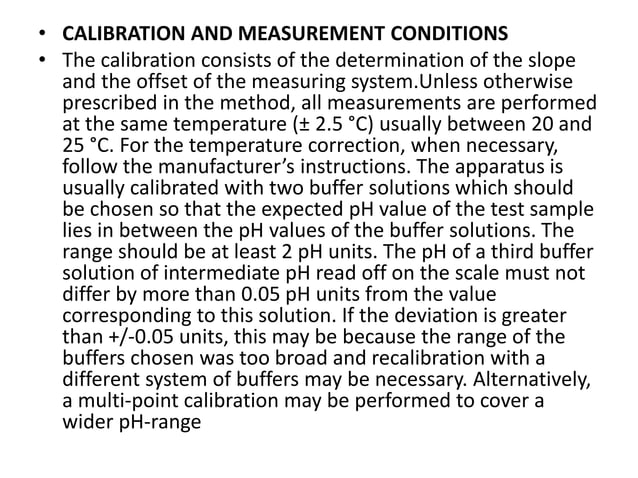 • CALIBRATION AND MEASUREMENT CONDITIONS

• The calibration consists of the determination of the slope and the offset of the measuring system.Unless otherwise prescribed in the method, all measurements are performed at the same temperature (± 2.5 °C) usually between 20 and 25 °C. For the temperature correction, when necessary, follow the manufacturer's instructions. The apparatus is usually calibrated with two buffer solutions which should be chosen so that the expected pH value of the test sample lies in between the pH values of the buffer solutions. The range should be at least 2 pH units. The pH of a third buffer solution of intermediate pH read off on the scale must not differ by more than 0.05 pH units from the value corresponding to this solution. If the deviation is greater than +/-0.05 units, this may be because the range of the buffers chosen was too broad and recalibration with a different system of buffers may be necessary. Alternatively, a multi-point calibration may be performed to cover a wider pH-range